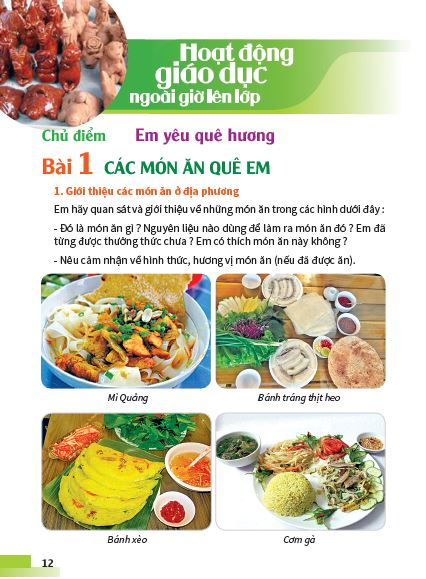 Hoạt động giáo dục ngoài giờ lên lớp

Chủ điểm Em yêu quê hương

Bài 1 CÁC MÓN ĂN QUÊ EM

1. Giới thiệu các món ăn ở địa phương

Em hãy quan sát và giới thiệu về những món ăn trong các hình dưới đây :

- Đó là món ăn gì ? Nguyên liệu nào dùng để làm ra món ăn đó ? Em đã từng được thưởng thức chưa ? Em có thích món ăn này không ?

- Nêu cảm nhận về hình thức, hương vị món ăn (nếu đã được ăn).

Mì Quảng

Bánh tráng thịt heo

Bánh xèo

Cơm gà

12